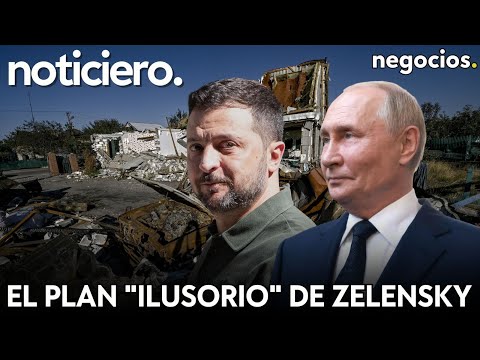 noticiero.

negocios.

EL PLAN "ILUSORIO" DE ZELENSKY